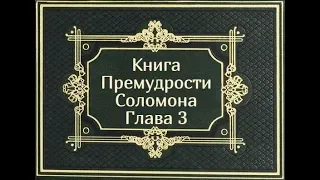 Книга
Премудрости
Соломона
Глава 3